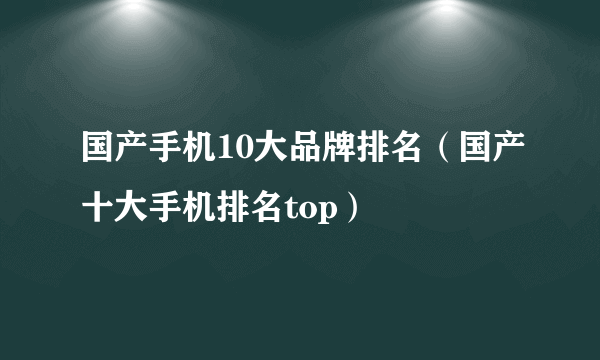 国产手机10大品牌排名（国产十大手机排名top）